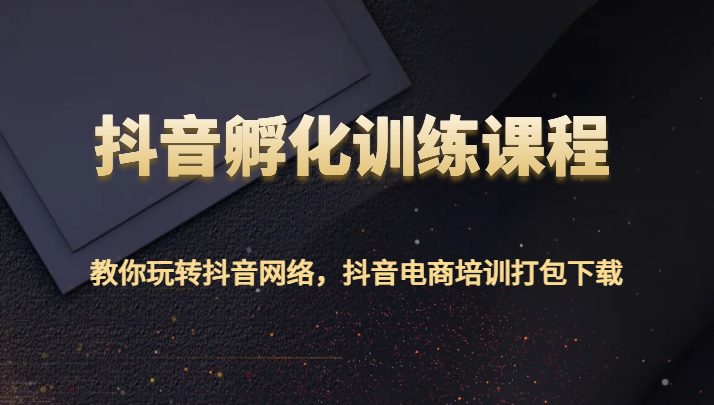 抖音孵化训练课程

教你玩转抖音网络，抖音电商培训打包下载